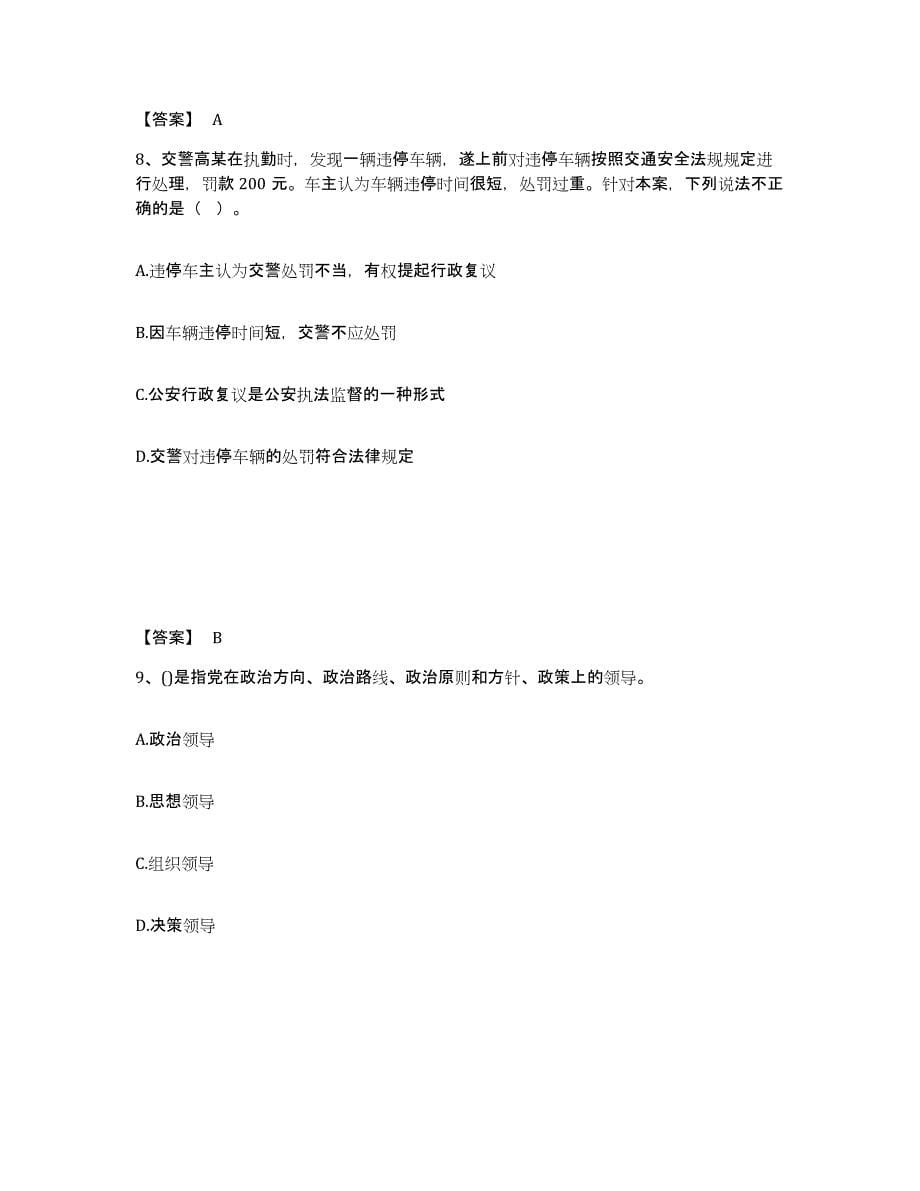 【答案】 A

8、交警高某在执勤时，发现一辆违停车辆，遂上前对违停车辆按照交通安全法规规定进行处理，罚款 200 元。车主认为车辆违停时间很短，处罚过重。针对本案，下列说法不正确的是（ ）。

A.违停车主认为交警处罚不当，有权提起行政复议

B.因车辆违停时间短，交警不应处罚

C.公安行政复议是公安执法监督的一种形式

D.交警对违停车辆的处罚符合法律规定

【答案】 B

9、()是指党在政治方向、政治路线、政治原则和方针、政策上的领导。

A.政治领导

B.思想领导

C.组织领导

D.决策领导